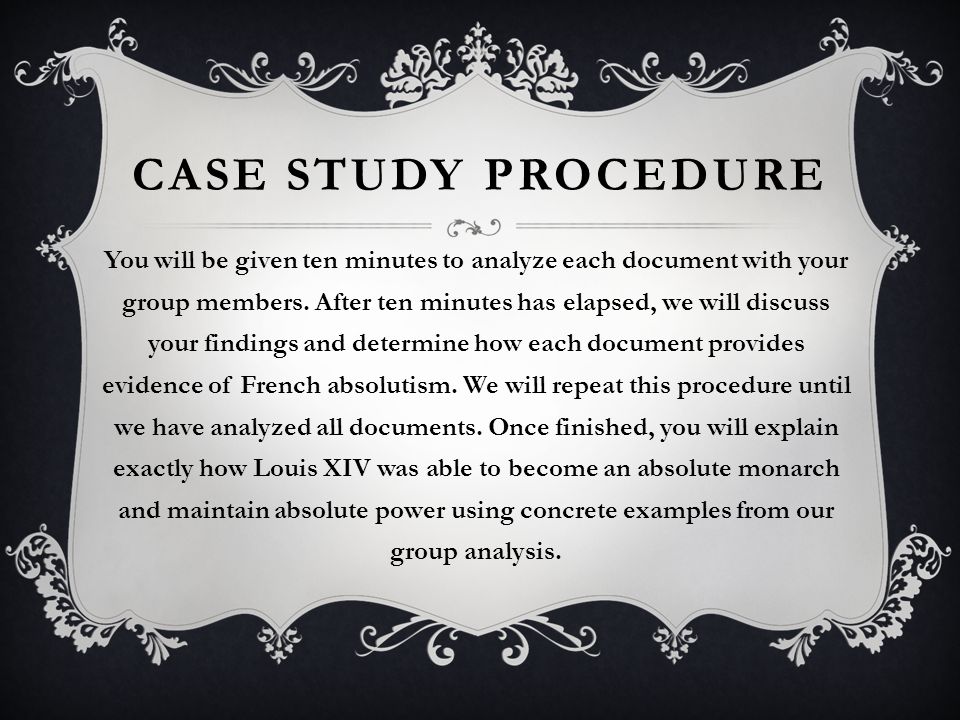 CASE STUDY PROCEDURE

You will be given ten minutes to analyze each document with your group members. After ten minutes has elapsed, we will discuss your findings and determine how each document provides evidence of French absolutism. We will repeat this procedure until we have analyzed all documents. Once finished, you will explain exactly how Louis XIV was able to become an absolute monarch and maintain absolute power using concrete examples from our group analysis.